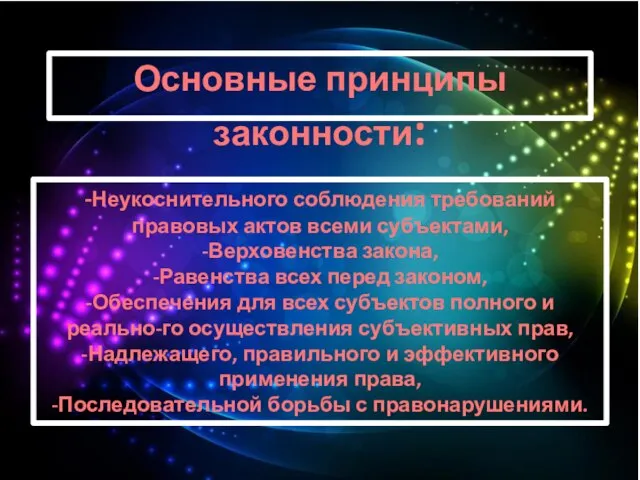 Основные принципы законности:

-Неукоснительного соблюдения требований правовых актов всеми субъектами,
-Верховенства закона,
-Равенства всех перед законом,
-Обеспечения для всех субъектов полного и реально-го осуществления субъективных прав,
-Надлежащего, правильного и эффективного применения права,
-Последовательной борьбы с правонарушениями.